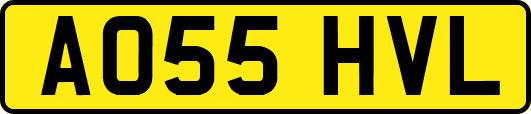 AO55 HVL